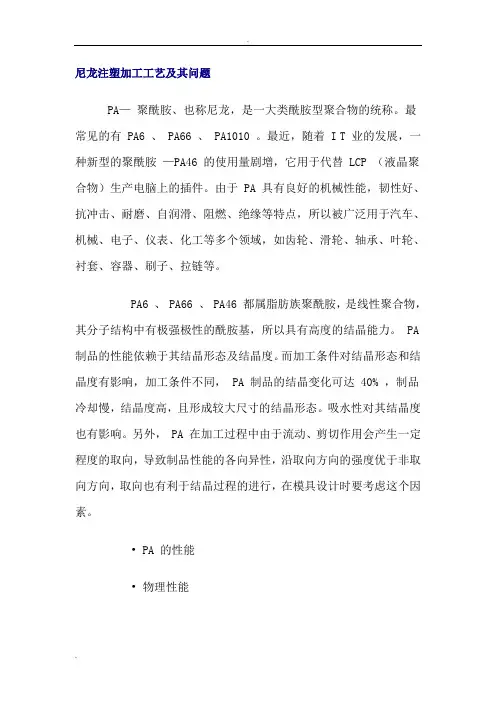 尼龙注塑加工工艺及其问题

PA— 聚酰胺、也称尼龙，是一大类酰胺型聚合物的统称。最常见的有 PA6 、 PA66 、 PA1010 。最近，随着 I T 业的发展，一种新型的聚酰胺 —PA46 的使用量剧增，它用于代替 LCP （液晶聚合物）生产电脑上的插件。由于 PA 具有良好的机械性能，韧性好、抗冲击、耐磨、自润滑、阻燃、绝缘等特点，所以被广泛用于汽车、机械、电子、仪表、化工等多个领域，如齿轮、滑轮、轴承、叶轮、衬套、容器、刷子、拉链等。

PA6 、 PA66 、 PA46 都属脂肪族聚酰胺，是线性聚合物，其分子结构中有极强极性的酰胺基，所以具有高度的结晶能力。 PA 制品的性能依赖于其结晶形态及结晶度。而加工条件对结晶形态和结晶度有影响，加工条件不同， PA 制品的结晶变化可达 40% ，制品冷却慢，结晶度高，且形成较大尺寸的结晶形态。吸水性对其结晶度也有影响。另外， PA 在加工过程中由于流动、剪切作用会产生一定程度的取向，导致制品性能的各向异性，沿取向方向的强度优于非取向方向，取向也有利于结晶过程的进行，在模具设计时要考虑这个因素。

• PA 的性能

• 物理性能